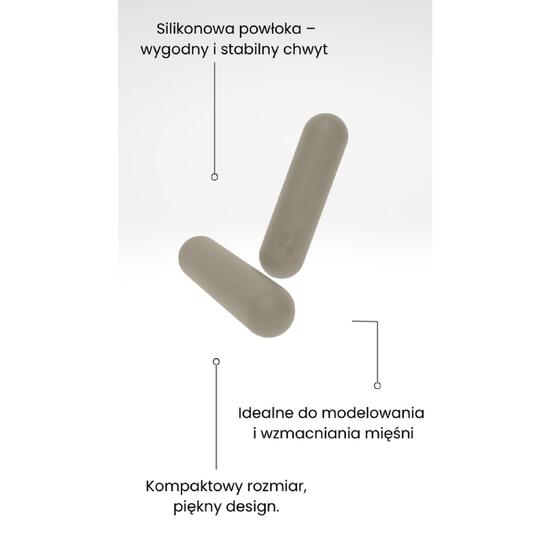 Silikonowa powłoka –
wygodny i stabilny chwyt

Idealne do modelowania
i wzmacniania mięśni

Kompaktowy rozmiar,
piękny design.